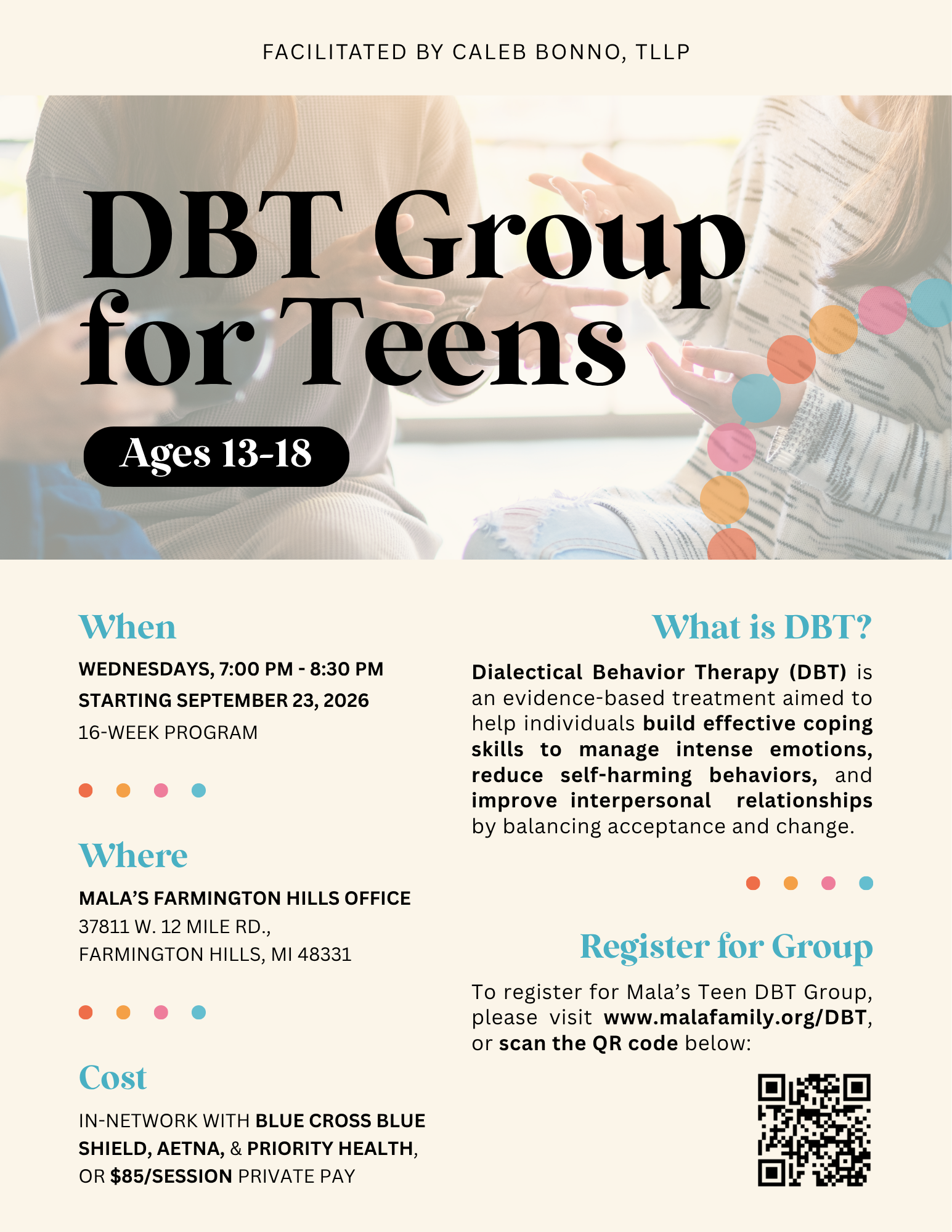 FACILITATED BY CALEB BONNO, TLLP

DBT Group for Teens

Ages 13-18

When

WEDNESDAYS, 7:00 PM - 8:30 PM
STARTING SEPTEMBER 23, 2026
16-WEEK PROGRAM

Where

MALA'S FARMINGTON HILLS OFFICE
37811 W. 12 MILE RD.,
FARMINGTON HILLS, MI 48331

Cost

IN-NETWORK WITH BLUE CROSS BLUE SHIELD, AETNA, & PRIORITY HEALTH, OR $85/SESSION PRIVATE PAY

What is DBT?

Dialectical Behavior Therapy (DBT) is an evidence-based treatment aimed to help individuals build effective coping skills to manage intense emotions, reduce self-harming behaviors, and improve interpersonal relationships by balancing acceptance and change.

Register for Group

To register for Mala's Teen DBT Group, please visit www.malafamily.org/DBT, or scan the QR code below: